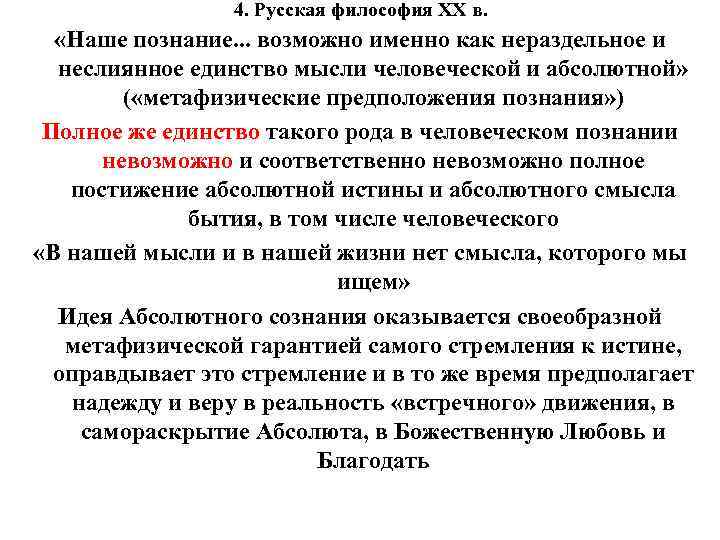 4. Русская философия XX в.

«Наше познание... возможно именно как нераздельное и неслиянное единство мысли человеческой и абсолютной» («метафизические предположения познания»)

Полное же единство такого рода в человеческом познании невозможно и соответственно невозможно полное постижение абсолютной истины и абсолютного смысла бытия, в том числе человеческого

«В нашей мысли и в нашей жизни нет смысла, которого мы ищем»

Идея Абсолютного сознания оказывается своеобразной метафизической гарантией самого стремления к истине, оправдывает это стремление и в то же время предполагает надежду и веру в реальность «встречного» движения, в самораскрытие Абсолюта, в Божественную Любовь и Благодать